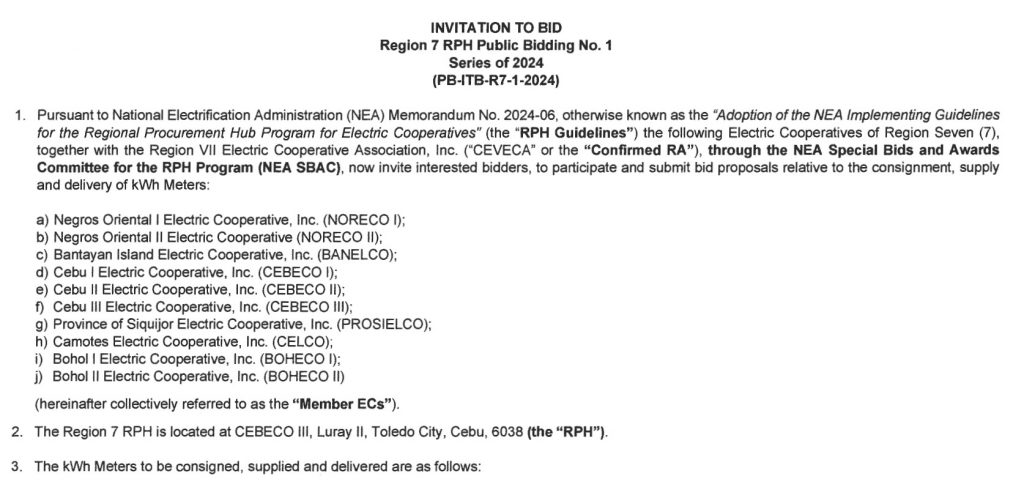 INVITATION TO BID
Region 7 RPH Public Bidding No. 1
Series of 2024
(PB-ITB-R7-1-2024)

1. Pursuant to National Electrification Administration (NEA) Memorandum No. 2024-06, otherwise known as the "Adoption of the NEA Implementing Guidelines for the Regional Procurement Hub Program for Electric Cooperatives" (the "RPH Guidelines") the following Electric Cooperatives of Region Seven (7), together with the Region VII Electric Cooperative Association, Inc. ("CEVECA" or the "Confirmed RA"), through the NEA Special Bids and Awards Committee for the RPH Program (NEA SBAC), now invite interested bidders, to participate and submit bid proposals relative to the consignment, supply and delivery of kWh Meters:

a) Negros Oriental I Electric Cooperative, Inc. (NORECO I);
b) Negros Oriental II Electric Cooperative (NORECO II);
c) Bantayan Island Electric Cooperative, Inc. (BANELCO);
d) Cebu I Electric Cooperative, Inc. (CEBECO I);
e) Cebu II Electric Cooperative, Inc. (CEBECO II);
f) Cebu III Electric Cooperative, Inc. (CEBECO III);
g) Province of Siquijor Electric Cooperative, Inc. (PROSIELCO);
h) Camotes Electric Cooperative, Inc. (CELCO);
i) Bohol I Electric Cooperative, Inc. (BOHECO I);
j) Bohol II Electric Cooperative, Inc. (BOHECO II)

(hereinafter collectively referred to as the "Member ECs").

2. The Region 7 RPH is located at CEBECO III, Luray II, Toledo City, Cebu, 6038 (the "RPH").

3. The kWh Meters to be consigned, supplied and delivered are as follows: